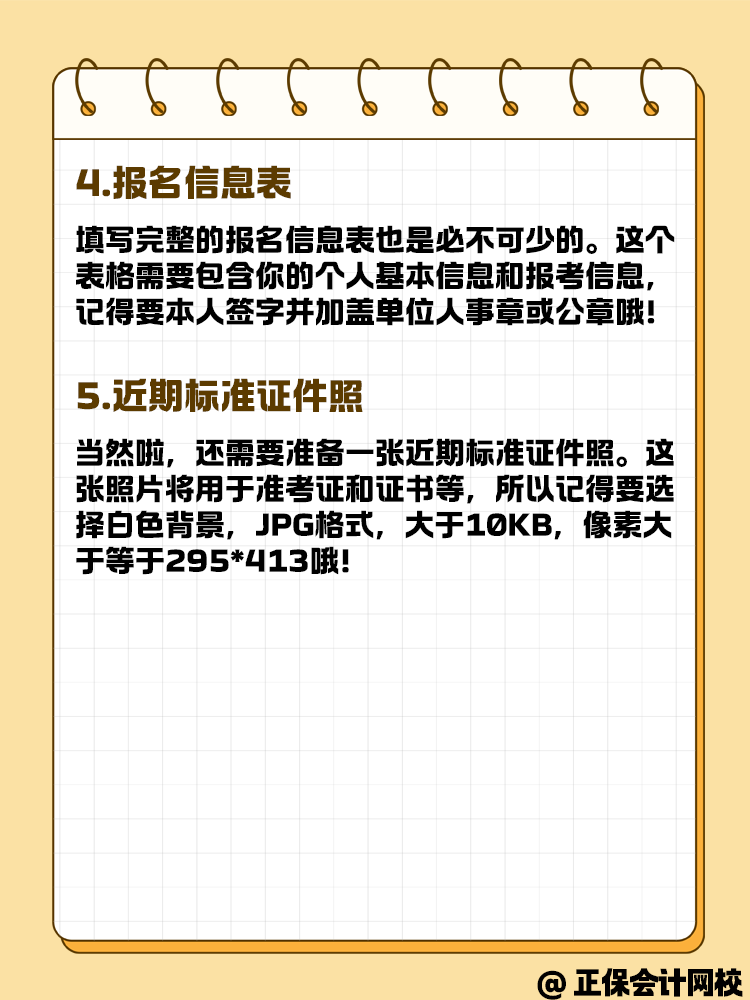 4.报名信息表

填写完整的报名信息表也是必不可少的。这个表格需要包含你的个人基本信息和报考信息，记得要本人签字并加盖单位人事章或公章哦！

5.近期标准证件照

当然啦，还需要准备一张近期标准证件照。这张照片将用于准考证和证书等，所以记得要选择白色背景，JPG格式，大于10KB，像素大于等于295*413哦！

@ 正保会计网校